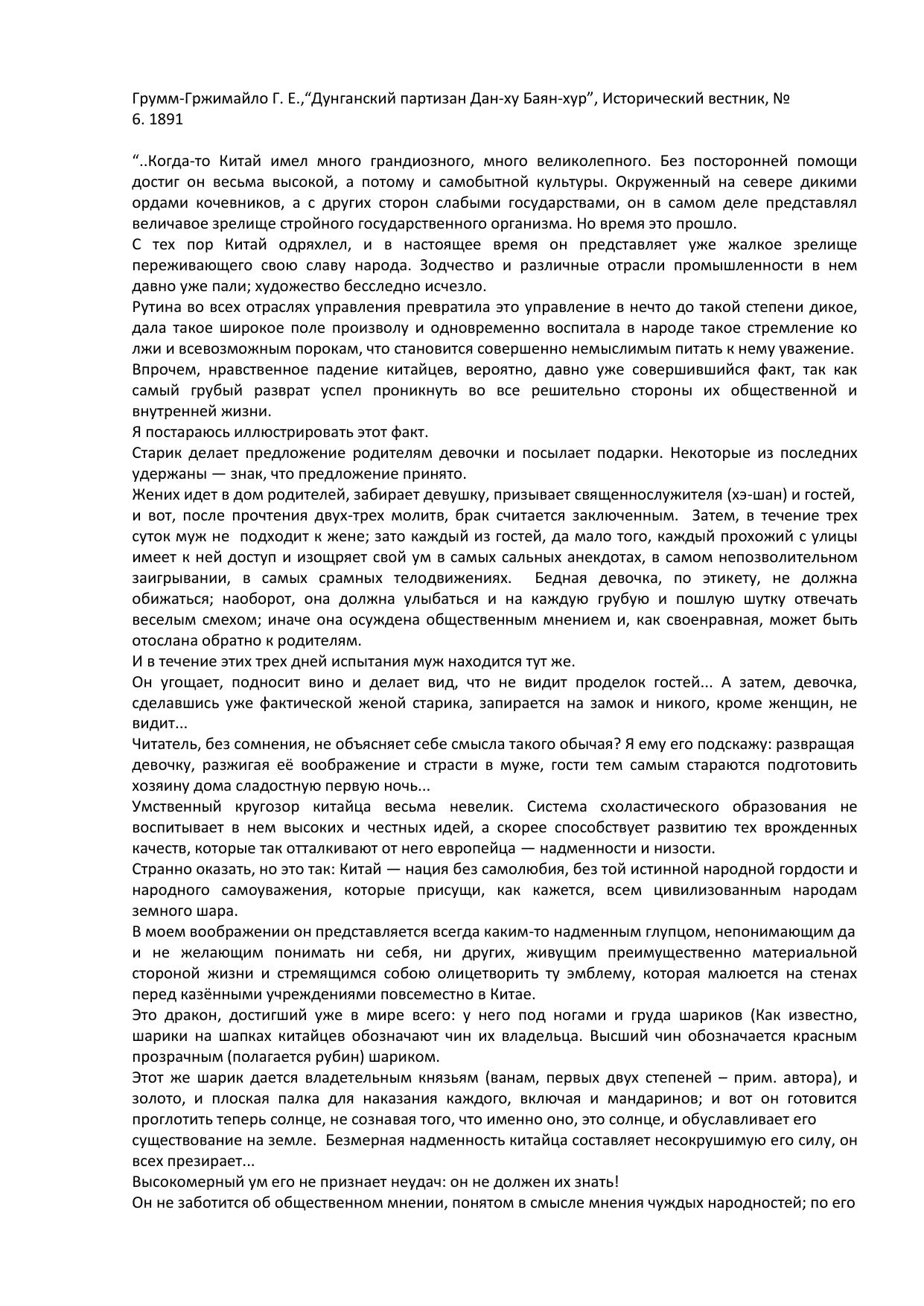 Грумм-Гржимайло Г. Е.,“Дунганский партизан Дан-ху Баян-хур”, Исторический вестник, № 6. 1891

“..Когда-то Китай имел много грандиозного, много великолепного. Без посторонней помощи достиг он весьма высокой, а потому и самобытной культуры. Окруженный на севере дикими ордами кочевников, а с других сторон слабыми государствами, он в самом деле представлял величавое зрелище стройного государственного организма. Но время это прошло.
С тех пор Китай одряхлел, и в настоящее время он представляет уже жалкое зрелище переживающего свою славу народа. Зодчество и различные отрасли промышленности в нем давно уже пали; художество бесследно исчезло.
Рутина во всех отраслях управления превратила это управление в нечто до такой степени дикое, дала такое широкое поле произволу и одновременно воспитала в народе такое стремление ко лжи и всевозможным порокам, что становится совершенно немыслимым питать к нему уважение.
Впрочем, нравственное падение китайцев, вероятно, давно уже совершившийся факт, так как самый грубый разврат успел проникнуть во все решительно стороны их общественной и внутренней жизни.
Я постараюсь иллюстрировать этот факт.
Старик делает предложение родителям девочки и посылает подарки. Некоторые из последних удержаны — знак, что предложение принято.
Жених идет в дом родителей, забирает девушку, призывает священнослужителя (хэ-шан) и гостей, и вот, после прочтения двух-трех молитв, брак считается заключенным. Затем, в течение трех суток муж не подходит к жене; зато каждый из гостей, да мало того, каждый прохожий с улицы имеет к ней доступ и изощряет свой ум в самых сальных анекдотах, в самом непозволительном заигрывании, в самых срамных телодвижениях. Бедная девочка, по этикету, не должна обижаться; наоборот, она должна улыбаться и на каждую грубую и пошлую шутку отвечать веселым смехом; иначе она осуждена общественным мнением и, как своенравная, может быть отослана обратно к родителям.
И в течение этих трех дней испытания муж находится тут же.
Он угощает, подносит вино и делает вид, что не видит проделок гостей... А затем, девочка, сделавшись уже фактической женой старика, запирается на замок и никого, кроме женщин, не видит...
Читатель, без сомнения, не объясняет себе смысла такого обычая? Я ему его подскажу: развращая девочку, разжигая её воображение и страсти в муже, гости тем самым стараются подготовить хозяину дома сладостную первую ночь...
Умственный кругозор китайца весьма невелик. Система схоластического образования не воспитывает в нем высоких и честных идей, а скорее способствует развитию тех врожденных качеств, которые так отталкивают от него европейца — надменности и низости.
Странно оказать, но это так: Китай — нация без самолюбия, без той истинной народной гордости и народного самоуважения, которые присущи, как кажется, всем цивилизованным народам земного шара.
В моем воображении он представляется всегда каким-то надменным глупцом, непонимающим да и не желающим понимать ни себя, ни других, живущим преимущественно материальной стороной жизни и стремящимся собою олицетворить ту эмблему, которая малюется на стенах перед казёнными учреждениями повсеместно в Китае.
Это дракон, достигший уже в мире всего: у него под ногами и груда шариков (Как известно, шарики на шапках китайцев обозначают чин их владельца. Высший чин обозначается красным прозрачным (полагается рубин) шариком.
Этот же шарик дается владетельным князьям (ванам, первых двух степеней – прим. автора), и золото, и плоская палка для наказания каждого, включая и мандаринов; и вот он готовится проглотить теперь солнце, не сознавая того, что именно оно, это солнце, и обуславливает его существование на земле. Безмерная надменность китайца составляет несокрушимую его силу, он всех презирает...
Высокомерный ум его не признает неудач: он не должен их знать!
Он не заботится об общественном мнении, понятом в смысле мнения чуждых народностей; по его